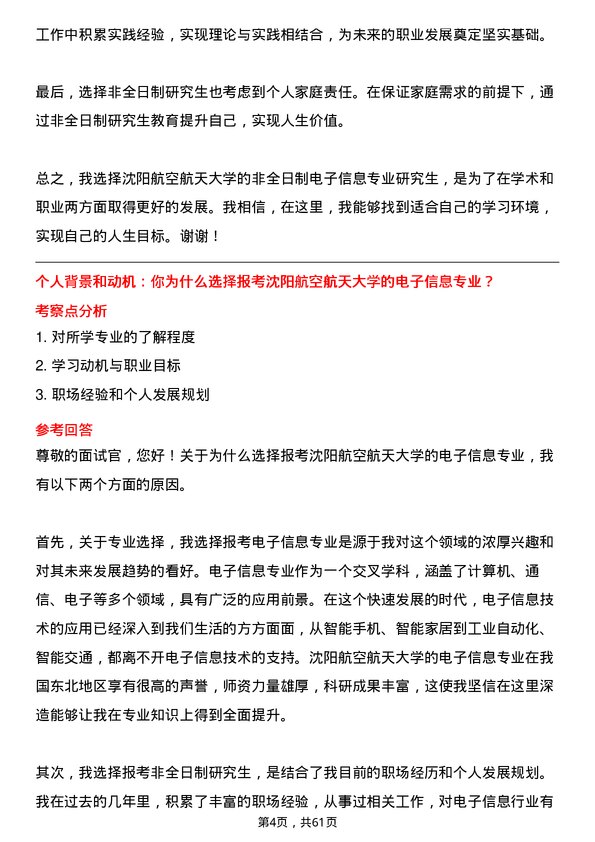 工作中积累实践经验，实现理论与实践相结合，为未来的职业发展奠定坚实基础。

最后，选择非全日制研究生也考虑到个人家庭责任。在保证家庭需求的前提下，通过非全日制研究生教育提升自己，实现人生价值。

总之，我选择沈阳航空航天大学的非全日制电子信息专业研究生，是为了在学术和职业两方面取得更好的发展。我相信，在这里，我能够找到适合自己的学习环境，实现自己的人生目标。谢谢！

个人背景和动机：你为什么选择报考沈阳航空航天大学的电子信息专业？

考察点分析

1. 对所学专业的了解程度
2. 学习动机与职业目标
3. 职场经验和个人发展规划

参考回答

尊敬的面试官，您好！关于为什么选择报考沈阳航空航天大学的电子信息专业，我有以下两个方面的原因。

首先，关于专业选择，我选择报考电子信息专业是源于我对这个领域的浓厚兴趣和对其未来发展趋势的看好。电子信息专业作为一个交叉学科，涵盖了计算机、通信、电子等多个领域，具有广泛的应用前景。在这个快速发展的时代，电子信息技术的应用已经深入到我们生活的方方面面，从智能手机、智能家居到工业自动化、智能交通，都离不开电子信息技术的支持。沈阳航空航天大学的电子信息专业在我国东北地区享有很高的声誉，师资力量雄厚，科研成果丰富，这使我坚信在这里深造能够让我在专业知识上得到全面提升。

其次，我选择报考非全日制研究生，是结合了我目前的职场经历和个人发展规划。我在过去的几年里，积累了丰富的职场经验，从事过相关工作，对电子信息行业有

第4页，共61页